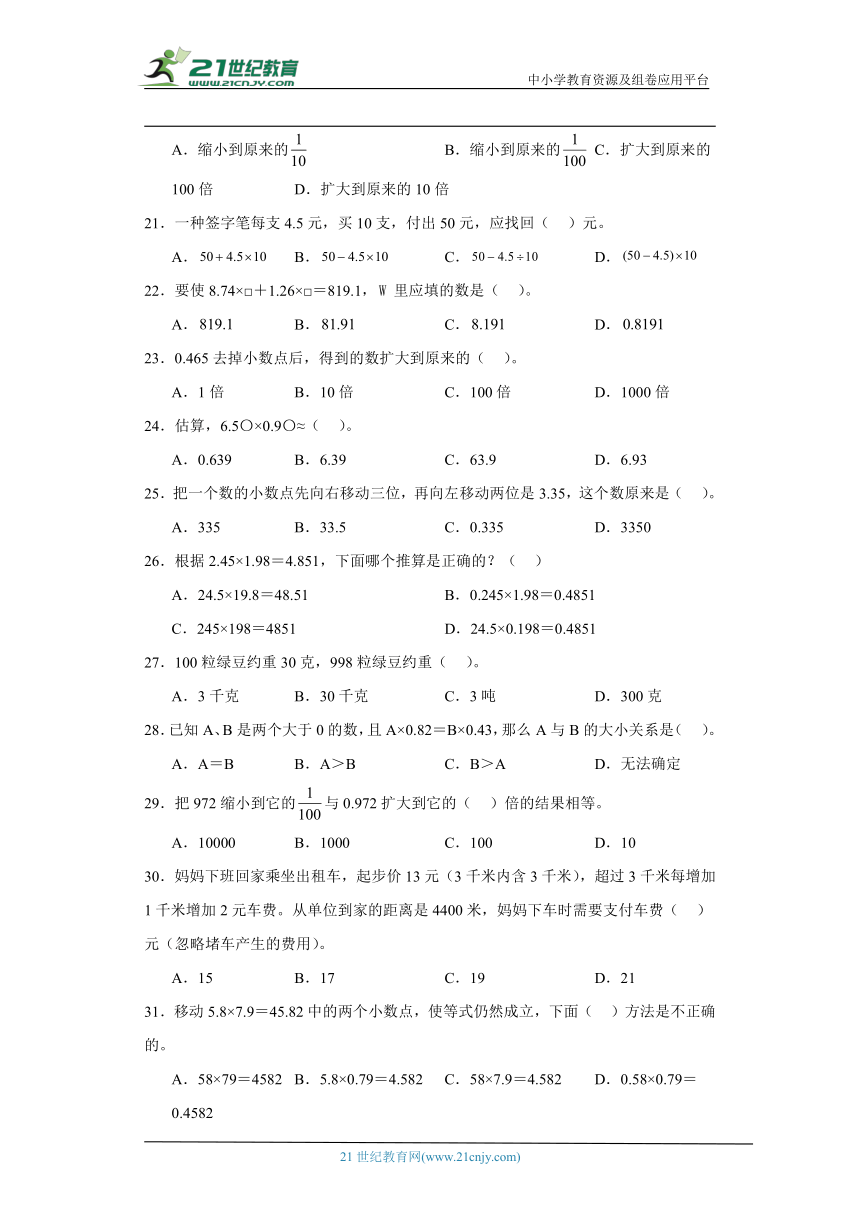 21世纪教育
www.21cnjy.com

中小学教育资源及组卷应用平台

A．缩小到原来的$\frac{1}{10}$　B．缩小到原来的$\frac{1}{100}$　C．扩大到原来的100倍　D．扩大到原来的10倍

21．一种签字笔每支4.5元，买10支，付出50元，应找回（　）元。

A．$50+4.5\times10$　B．$50-4.5\times10$　C．$50-4.5\div10$　D．$(50-4.5)\times10$

22．要使8.74×□＋1.26×□＝819.1，W里应填的数是（　）。

A．819.1　B．81.91　C．8.191　D．0.8191

23．0.465去掉小数点后，得到的数扩大到原来的（　）。

A．1倍　B．10倍　C．100倍　D．1000倍

24．估算，6.5〇×0.9〇≈（　）。

A．0.639　B．6.39　C．63.9　D．6.93

25．把一个数的小数点先向右移动三位，再向左移动两位是3.35，这个数原来是（　）。

A．335　B．33.5　C．0.335　D．3350

26．根据2.45×1.98＝4.851，下面哪个推算是正确的？（　）

A．24.5×19.8＝48.51　B．0.245×1.98＝0.4851

C．245×198＝4851　D．24.5×0.198＝0.4851

27．100粒绿豆约重30克，998粒绿豆约重（　）。

A．3千克　B．30千克　C．3吨　D．300克

28．已知A、B是两个大于0的数，且A×0.82＝B×0.43，那么A与B的大小关系是（　）。

A．A＝B　B．A＞B　C．B＞A　D．无法确定

29．把972缩小到它的$\frac{1}{100}$与0.972扩大到它的（　）倍的结果相等。

A．10000　B．1000　C．100　D．10

30．妈妈下班回家乘坐出租车，起步价13元（3千米内含3千米），超过3千米每增加1千米增加2元车费。从单位到家的距离是4400米，妈妈下车时需要支付车费（　）元（忽略堵车产生的费用）。

A．15　B．17　C．19　D．21

31．移动5.8×7.9＝45.82中的两个小数点，使等式仍然成立，下面（　）方法是不正确的。

A．58×79＝4582　B．5.8×0.79＝4.582　C．58×7.9＝4.582　D．0.58×0.79＝0.4582

21世纪教育网(www.21cnjy.com)